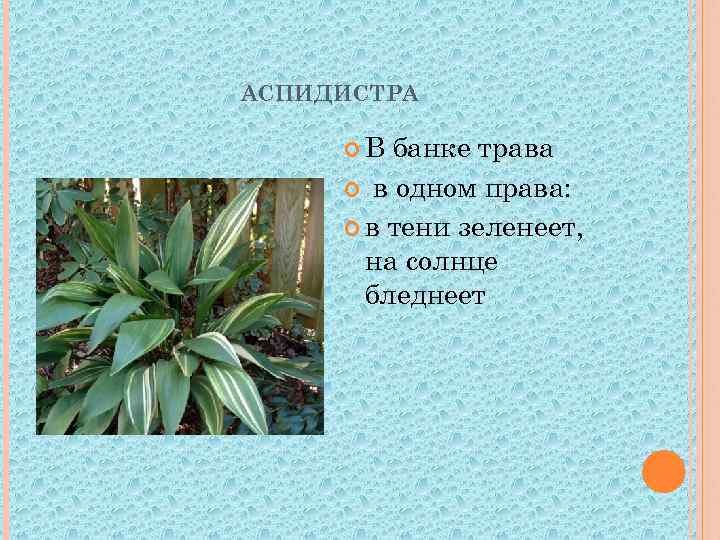 АСПИДИСТРА

В банке трава

в одном права:

в тени зеленеет, на солнце бледнеет